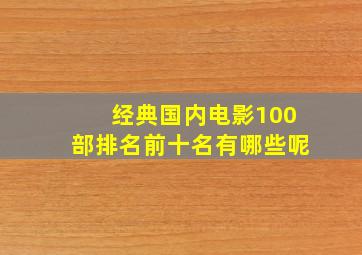 经典国内电影100部排名前十名有哪些呢